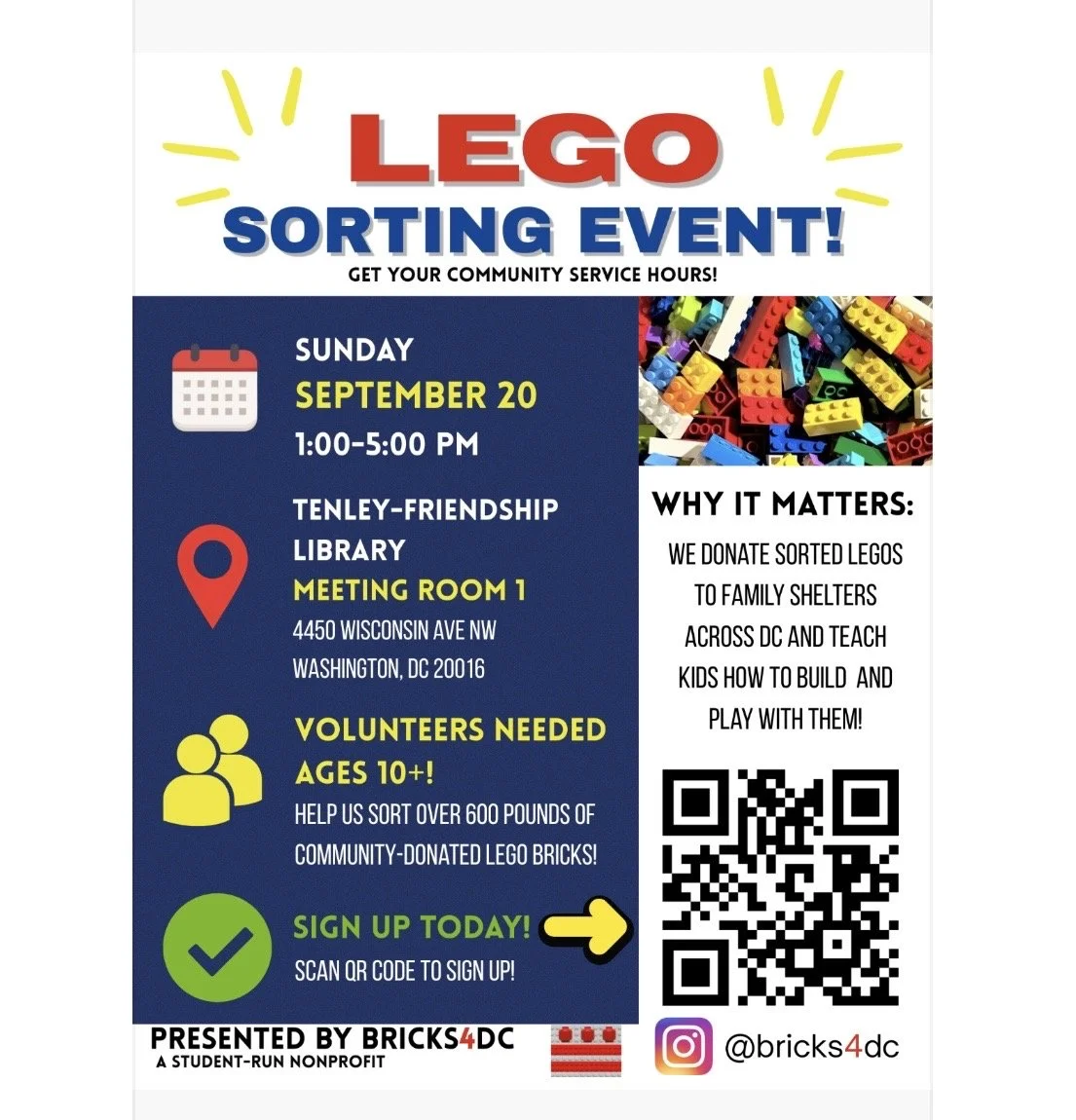 LEGO
SORTING EVENT!
GET YOUR COMMUNITY SERVICE HOURS!

SUNDAY
SEPTEMBER 20
1:00-5:00 PM

TENLEY-FRIENDSHIP LIBRARY
MEETING ROOM 1
4450 WISCONSIN AVE NW
WASHINGTON, DC 20016

VOLUNTEERS NEEDED
AGES 10+!
HELP US SORT OVER 600 POUNDS OF COMMUNITY-DONATED LEGO BRICKS!

SIGN UP TODAY!
SCAN QR CODE TO SIGN UP!

WHY IT MATTERS:
WE DONATE SORTED LEGOS TO FAMILY SHELTERS ACROSS DC AND TEACH KIDS HOW TO BUILD AND PLAY WITH THEM!

PRESENTED BY BRICKS4DC
A STUDENT-RUN NONPROFIT

@bricks4dc